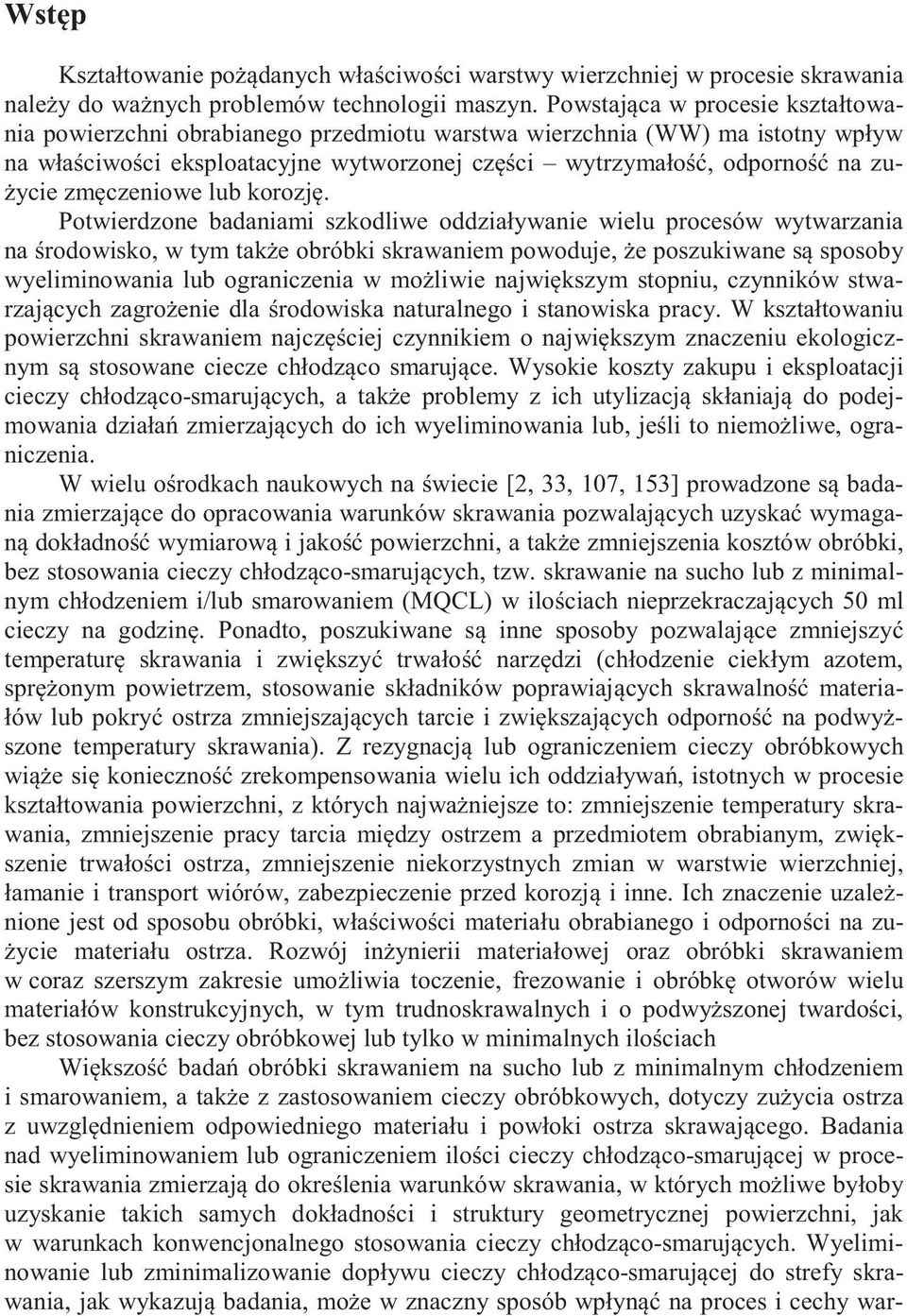 Wstęp

Kształtowanie pożądanych właściwości warstwy wierzchniej w procesie skrawania należy do ważnych problemów technologii maszyn. Powstająca w procesie kształtowania powierzchni obrabianego przedmiotu warstwa wierzchnia (WW) ma istotny wpływ na właściwości eksploatacyjne wytworzonej części – wytrzymałość, odporność na zużycie zmęczeniowe lub korozję.

Potwierdzone badaniami szkodliwe oddziaływanie wielu procesów wytwarzania na środowisko, w tym także obróbki skrawaniem powoduje, że poszukiwane są sposoby wyeliminowania lub ograniczenia w możliwie największym stopniu, czynników stwarzających zagrożenie dla środowiska naturalnego i stanowiska pracy. W kształtowaniu powierzchni skrawaniem najczęściej czynnikiem o największym znaczeniu ekologicznym są stosowane ciecze chłodząco smarujące. Wysokie koszty zakupu i eksploatacji cieczy chłodząco-smarujących, a także problemy z ich utylizacją skłaniają do podejmowania działań zmierzających do ich wyeliminowania lub, jeśli to niemożliwe, ograniczenia.

W wielu ośrodkach naukowych na świecie [2, 33, 107, 153] prowadzone są badania zmierzające do opracowania warunków skrawania pozwalających uzyskać wymaganą dokładność wymiarową i jakość powierzchni, a także zmniejszenia kosztów obróbki, bez stosowania cieczy chłodząco-smarujących, tzw. skrawanie na sucho lub z minimalnym chłodzeniem i/lub smarowaniem (MQCL) w ilościach nieprzekraczających 50 ml cieczy na godzinę. Ponadto, poszukiwane są inne sposoby pozwalające zmniejszyć temperaturę skrawania i zwiększyć trwałość narzędzi (chłodzenie ciekłym azotem, sprężonym powietrzem, stosowanie składników poprawiających skrawalność materiałów lub pokryć ostrza zmniejszających tarcie i zwiększających odporność na podwyższone temperatury skrawania). Z rezygnacją lub ograniczeniem cieczy obróbkowych wiąże się konieczność zrekompensowania wielu ich oddziaływań, istotnych w procesie kształtowania powierzchni, z których najważniejsze to: zmniejszenie temperatury skrawania, zmniejszenie pracy tarcia między ostrzem a przedmiotem obrabianym, zwiększenie trwałości ostrza, zmniejszenie niekorzystnych zmian w warstwie wierzchniej, łamanie i transport wiórów, zabezpieczenie przed korozją i inne. Ich znaczenie uzależnione jest od sposobu obróbki, właściwości materiału obrabianego i odporności na zużycie materiału ostrza. Rozwój inżynierii materiałowej oraz obróbki skrawaniem w coraz szerszym zakresie umożliwia toczenie, frezowanie i obróbkę otworów wielu materiałów konstrukcyjnych, w tym trudnoskrawalnych i o podwyższonej twardości, bez stosowania cieczy obróbkowej lub tylko w minimalnych ilościach

Większość badań obróbki skrawaniem na sucho lub z minimalnym chłodzeniem i smarowaniem, a także z zastosowaniem cieczy obróbkowych, dotyczy zużycia ostrza z uwzględnieniem odpowiedniego materiału i powłoki ostrza skrawającego. Badania nad wyeliminowaniem lub ograniczeniem ilości cieczy chłodząco-smarującej w procesie skrawania zmierzają do określenia warunków skrawania, w których możliwe byłoby uzyskanie takich samych dokładności i struktury geometrycznej powierzchni, jak w warunkach konwencjonalnego stosowania cieczy chłodząco-smarujących. Wyeliminowanie lub zminimalizowanie dopływu cieczy chłodząco-smarującej do strefy skrawania, jak wykazują badania, może w znaczny sposób wpłynąć na proces i cechy war-